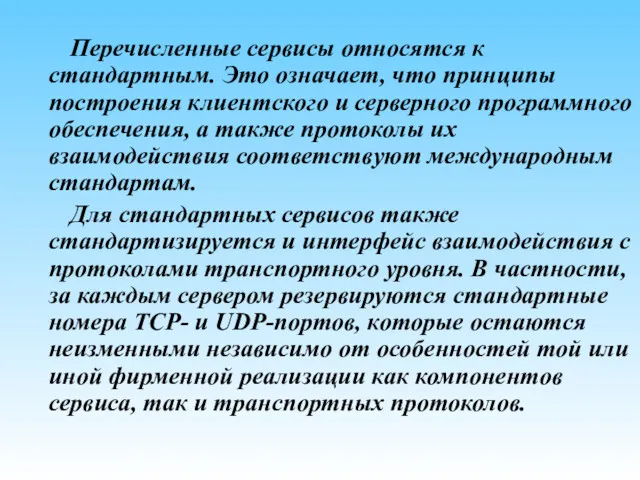 Перечисленные сервисы относятся к стандартным. Это означает, что принципы построения клиентского и серверного программного обеспечения, а также протоколы их взаимодействия соответствуют международным стандартам.

Для стандартных сервисов также стандартизируется и интерфейс взаимодействия с протоколами транспортного уровня. В частности, за каждым сервером резервируются стандартные номера TCP- и UDP-портов, которые остаются неизменными независимо от особенностей той или иной фирменной реализации как компонентов сервиса, так и транспортных протоколов.